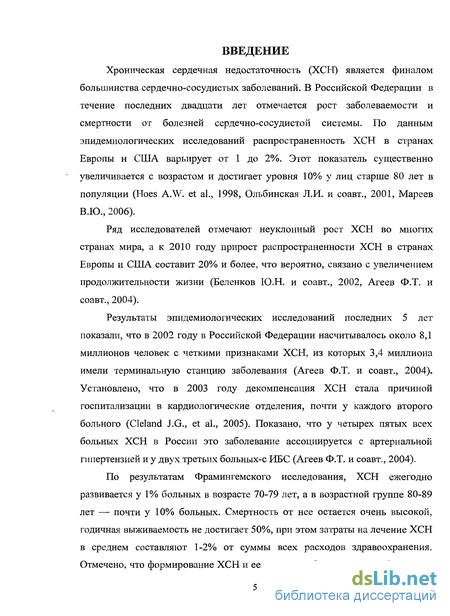 ВВЕДЕНИЕ

Хроническая сердечная недостаточность (ХСН) является финалом большинства сердечно-сосудистых заболеваний. В Российской Федерации в течение последних двадцати лет отмечается рост заболеваемости и смертности от болезней сердечно-сосудистой системы. По данным эпидемиологических исследований распространенность ХСН в странах Европы и США варьирует от 1 до 2%. Этот показатель существенно увеличивается с возрастом и достигает уровня 10% у лиц старше 80 лет в популяции (Hoes A.W. et al., 1998, Ольбинская Л.И. и соавт., 2001, Мареев В.Ю., 2006).

Ряд исследователей отмечают неуклонный рост ХСН во многих странах мира, а к 2010 году прирост распространенности ХСН в странах Европы и США составит 20% и более, что вероятно, связано с увеличением продолжительности жизни (Беленков Ю.Н. и соавт., 2002, Агеев Ф.Т. и соавт., 2004).

Результаты эпидемиологических исследований последних 5 лет показали, что в 2002 году в Российской Федерации насчитывалось около 8,1 миллионов человек с четкими признаками ХСН, из которых 3,4 миллиона имели терминальную станцию заболевания (Агеев Ф.Т. и соавт., 2004). Установлено, что в 2003 году декомпенсация ХСН стала причиной госпитализации в кардиологические отделения, почти у каждого второго больного (Cleland J.G., et al., 2005). Показано, что у четырех пятых всех больных ХСН в России это заболевание ассоциируется с артериальной гипертензией и у двух третьих больных-с ИБС (Агеев Ф.Т. и соавт., 2004).

По результатам Фрамингемского исследования, ХСН ежегодно развивается у 1% больных в возрасте 70-79 лет, а в возрастной группе 80-89 лет — почти у 10% больных. Смертность от нее остается очень высокой, годичная выживаемость не достигает 50%, при этом затраты на лечение ХСН в среднем составляют 1-2% от суммы всех расходов здравоохранения. Отмечено, что формирование ХСН и ее

5

dsLib.net
библиотека диссертаций